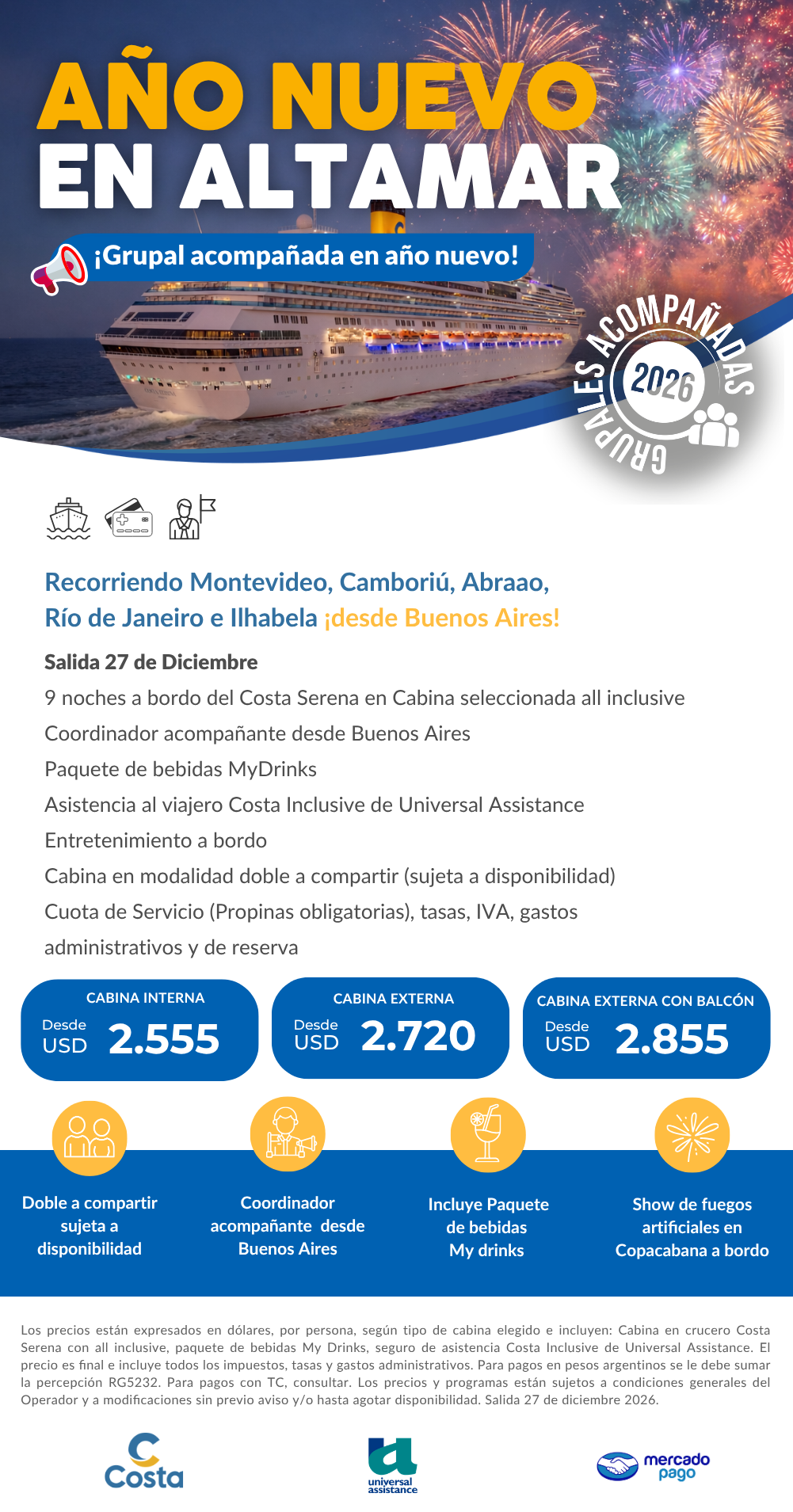 AÑO NUEVO EN ALTAMAR

¡Grupal acompañada en año nuevo!

GRUPALES ACOMPAÑADAS 2026

Recorriendo Montevideo, Camboriú, Abraao, Río de Janeiro e Ilhabela ¡desde Buenos Aires!

Salida 27 de Diciembre

9 noches a bordo del Costa Serena en Cabina seleccionada all inclusive

Coordinador acompañante desde Buenos Aires

Paquete de bebidas MyDrinks

Asistencia al viajero Costa Inclusive de Universal Assistance

Entretenimiento a bordo

Cabina en modalidad doble a compartir (sujeta a disponibilidad)

Cuota de Servicio (Propinas obligatorias), tasas, IVA, gastos administrativos y de reserva

CABINA INTERNA
Desde USD 2.555

CABINA EXTERNA
Desde USD 2.720

CABINA EXTERNA CON BALCÓN
Desde USD 2.855

Doble a compartir sujeta a disponibilidad

Coordinador acompañante desde Buenos Aires

Incluye Paquete de bebidas My drinks

Show de fuegos artificiales en Copacabana a bordo

Los precios están expresados en dólares, por persona, según tipo de cabina elegido e incluyen: Cabina en crucero Costa Serena con all inclusive, paquete de bebidas My Drinks, seguro de asistencia Costa Inclusive de Universal Assistance. El precio es final e incluye todos los impuestos, tasas y gastos administrativos. Para pagos en pesos argentinos se le debe sumar la percepción RG5232. Para pagos con TC, consultar. Los precios y programas están sujetos a condiciones generales del Operador y a modificaciones sin previo aviso y/o hasta agotar disponibilidad. Salida 27 de diciembre 2026.

Costa

universal assistance

mercado pago